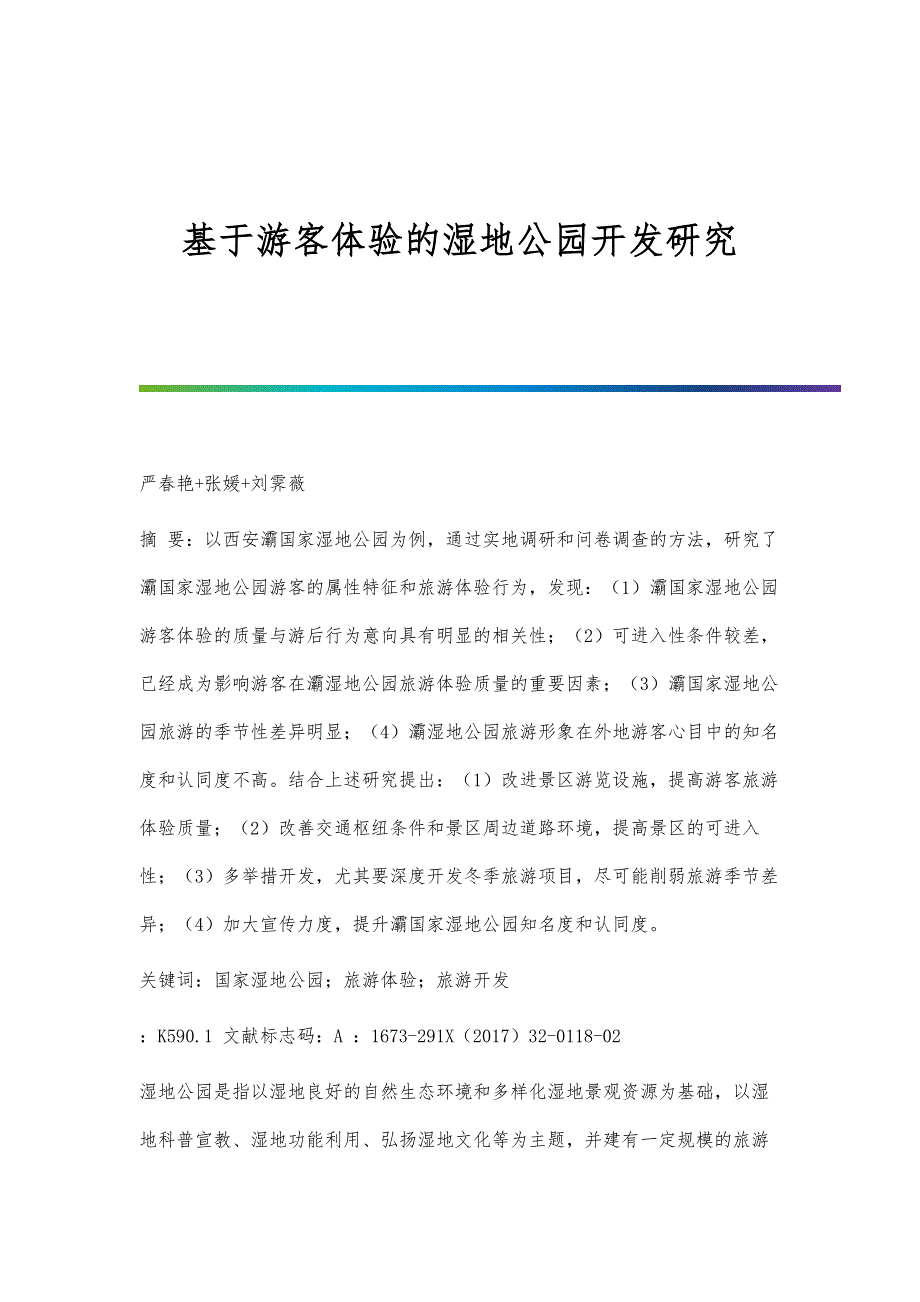 基于游客体验的湿地公园开发研究

严春艳+张媛+刘霁薇

摘 要：以西安灞国家湿地公园为例，通过实地调研和问卷调查的方法，研究了灞国家湿地公园游客的属性特征和旅游体验行为，发现：（1）灞国家湿地公园游客体验的质量与游后行为意向具有明显的相关性；（2）可进入性条件较差，已经成为影响游客在灞湿地公园旅游体验质量的重要因素；（3）灞国家湿地公园旅游的季节性差异明显；（4）灞湿地公园旅游形象在外地游客心目中的知名度和认同度不高。结合上述研究提出：（1）改进景区游览设施，提高游客旅游体验质量；（2）改善交通枢纽条件和景区周边道路环境，提高景区的可进入性；（3）多举措开发，尤其要深度开发冬季旅游项目，尽可能削弱旅游季节差异；（4）加大宣传力度，提升灞国家湿地公园知名度和认同度。

关键词：国家湿地公园；旅游体验；旅游开发

：K590.1 文献标志码：A ：1673-291X（2017）32-0118-02

湿地公园是指以湿地良好的自然生态环境和多样化湿地景观资源为基础，以湿地科普宣教、湿地功能利用、弘扬湿地文化等为主题，并建有一定规模的旅游